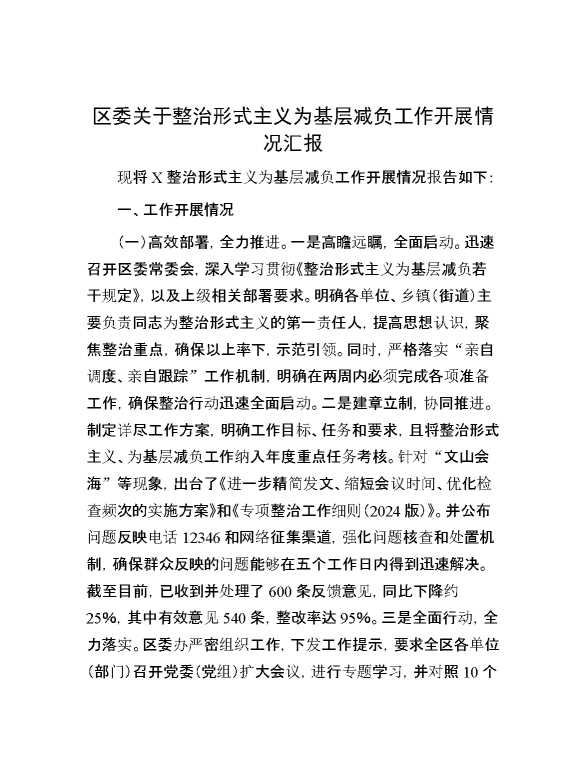 区委关于整治形式主义为基层减负工作开展情况汇报

现将X整治形式主义为基层减负工作开展情况报告如下：

一、工作开展情况

（一）高效部署，全力推进。一是高瞻远瞩，全面启动。迅速召开区委常委会，深入学习贯彻《整治形式主义为基层减负若干规定》，以及上级相关部署要求。明确各单位、乡镇（街道）主要负责同志为整治形式主义的第一责任人，提高思想认识，聚焦整治重点，确保以上率下，示范引领。同时，严格落实“亲自调度、亲自跟踪”工作机制，明确在两周内必须完成各项准备工作，确保整治行动迅速全面启动。二是建章立制，协同推进。制定详尽工作方案，明确工作目标、任务和要求，且将整治形式主义、为基层减负工作纳入年度重点任务考核。针对“文山会海”等现象，出台了《进一步精简发文、缩短会议时间、优化检查频次的实施方案》和《专项整治工作细则（2024版）》。并公布问题反映电话12346和网络征集渠道，强化问题核查和处置机制，确保群众反映的问题能够在五个工作日内得到迅速解决。截至目前，已收到并处理了600条反馈意见，同比下降约25%，其中有效意见540条，整改率达95%。三是全面行动，全力落实。区委办严密组织工作，下发工作提示，要求全区各单位（部门）召开党委（党组）扩大会议，进行专题学习，并对照10个